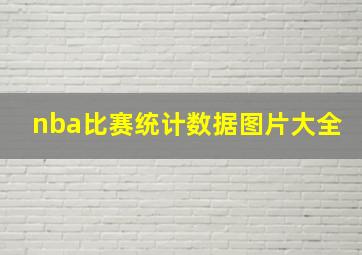 nba比赛统计数据图片大全